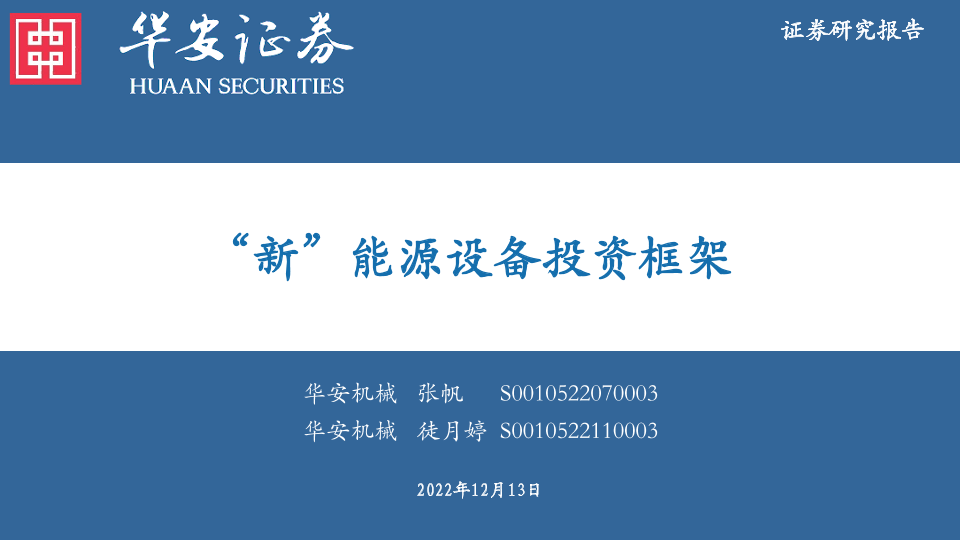 华安证券
HUAAN SECURITIES

证券研究报告

“新”能源设备投资框架

华安机械 张帆 S0010522070003
华安机械 徒月婷 S0010522110003

2022年12月13日